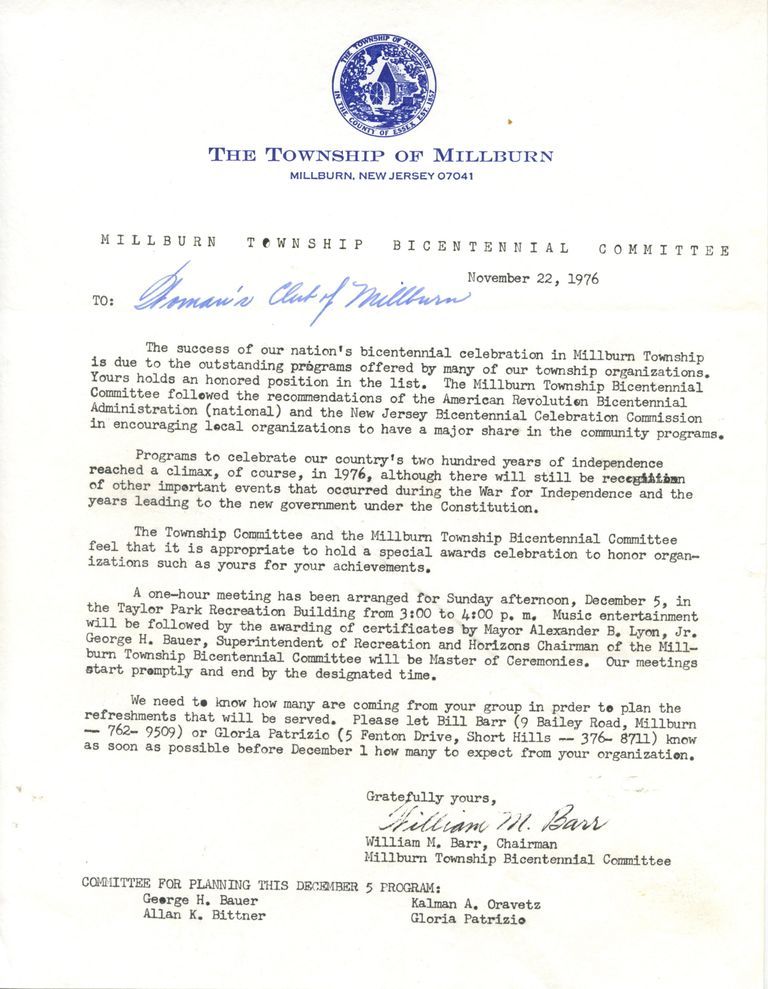 THE TOWNSHIP OF MILLBURN
IN THE COUNTY OF ESSEX EST. 1857

THE TOWNSHIP OF MILLBURN
MILLBURN, NEW JERSEY 07041

MILLBURN TOWNSHIP BICENTENNIAL COMMITTEE

November 22, 1976

TO: Woman's Club of Millburn

The success of our nation's bicentennial celebration in Millburn Township is due to the outstanding programs offered by many of our township organizations. Yours holds an honored position in the list. The Millburn Township Bicentennial Committee followed the recommendations of the American Revolution Bicentennial Administration (national) and the New Jersey Bicentennial Celebration Commission in encouraging local organizations to have a major share in the community programs.

Programs to celebrate our country's two hundred years of independence reached a climax, of course, in 1976, although there will still be recognition of other important events that occurred during the War for Independence and the years leading to the new government under the Constitution.

The Township Committee and the Millburn Township Bicentennial Committee feel that it is appropriate to hold a special awards celebration to honor organizations such as yours for your achievements.

A one-hour meeting has been arranged for Sunday afternoon, December 5, in the Taylor Park Recreation Building from 3:00 to 4:00 p. m. Music entertainment will be followed by the awarding of certificates by Mayor Alexander B. Lyon, Jr. George H. Bauer, Superintendent of Recreation and Horizons Chairman of the Millburn Township Bicentennial Committee will be Master of Ceremonies. Our meetings start promptly and end by the designated time.

We need to know how many are coming from your group in prder to plan the refreshments that will be served. Please let Bill Barr (9 Bailey Road, Millburn -- 762- 9509) or Gloria Patrizio (5 Fenton Drive, Short Hills -- 376- 8711) know as soon as possible before December 1 how many to expect from your organization.

Gratefully yours,
William M. Barr
William M. Barr, Chairman
Millburn Township Bicentennial Committee

COMMITTEE FOR PLANNING THIS DECEMBER 5 PROGRAM:
George H. Bauer
Allan K. Bittner
Kalman A. Oravetz
Gloria Patrizio